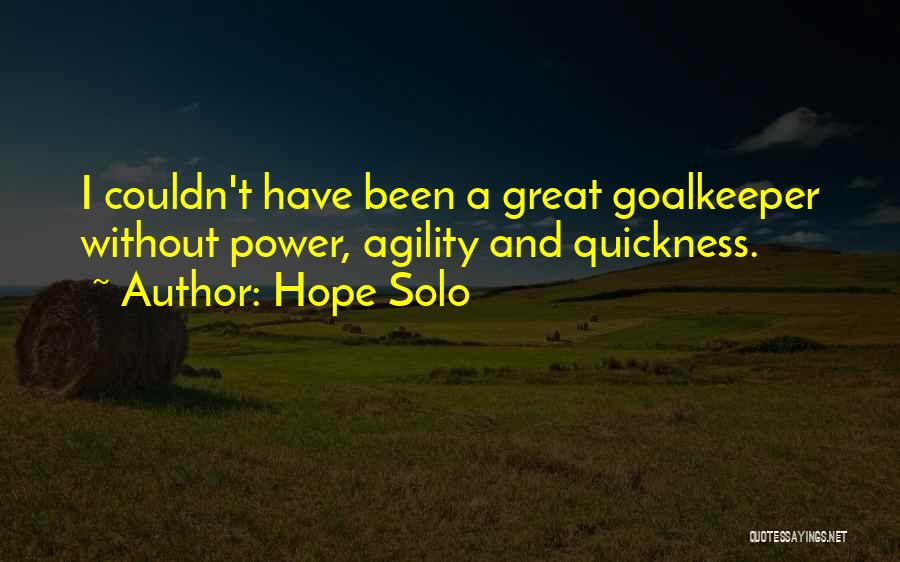 I couldn't have been a great goalkeeper without power, agility and quickness.

~ Author: Hope Solo

QUOTESSAYINGS.NET